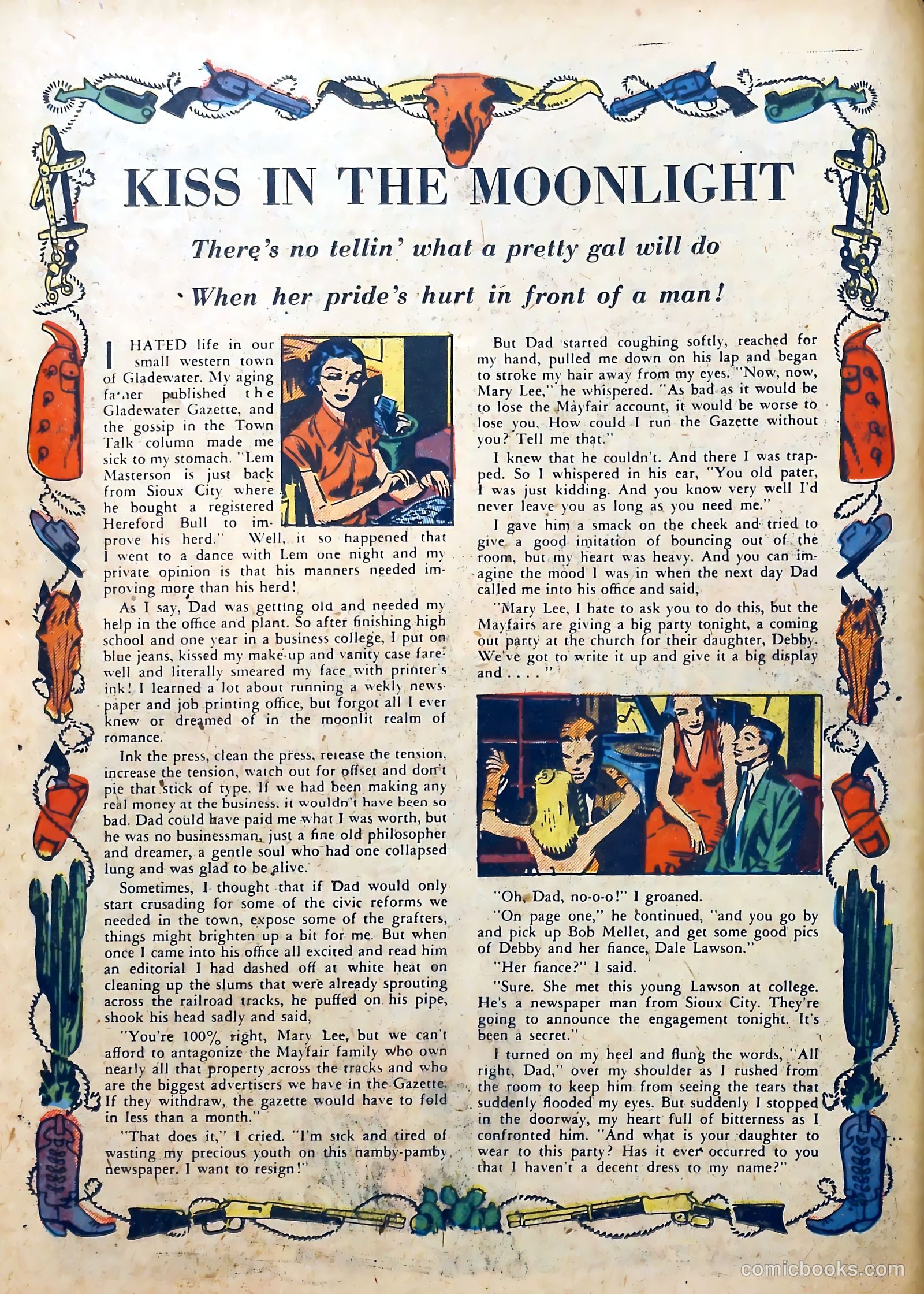 KISS IN THE MOONLIGHT

There's no tellin' what a pretty gal will do

When her pride's hurt in front of a man!

I HATED life in our small western town of Gladewater. My aging father published the Gladewater Gazette, and the gossip in the Town Talk column made me sick to my stomach. "Lem Masterson is just back from Sioux City where he bought a registered Hereford Bull to improve his herd." Well, it so happened that I went to a dance with Lem one night and my private opinion is that his manners needed improving more than his herd!

As I say, Dad was getting old and needed my help in the office and plant. So after finishing high school and one year in a business college, I put on blue jeans, kissed my make-up and vanity case farewell and literally smeared my face with printer's ink! I learned a lot about running a wekly newspaper and job printing office, but forgot all I ever knew or dreamed of in the moonlit realm of romance.

Ink the press, clean the press, release the tension, increase the tension, watch out for offset and don't pie that stick of type. If we had been making any real money at the business, it wouldn't have been so bad. Dad could have paid me what I was worth, but he was no businessman, just a fine old philosopher and dreamer, a gentle soul who had one collapsed lung and was glad to be alive.

Sometimes, I thought that if Dad would only start crusading for some of the civic reforms we needed in the town, expose some of the grafters, things might brighten up a bit for me. But when once I came into his office all excited and read him an editorial I had dashed off at white heat on cleaning up the slums that were already sprouting across the railroad tracks, he puffed on his pipe, shook his head sadly and said,

"You're 100% right, Mary Lee, but we can't afford to antagonize the Mayfair family who own nearly all that property across the tracks and who are the biggest advertisers we have in the Gazette. If they withdraw, the gazette would have to fold in less than a month."

"That does it," I cried. "I'm sick and tired of wasting my precious youth on this namby-pamby newspaper. I want to resign!"

But Dad started coughing softly, reached for my hand, pulled me down on his lap and began to stroke my hair away from my eyes. "Now, now, Mary Lee," he whispered. "As bad as it would be to lose the Mayfair account, it would be worse to lose you. How could I run the Gazette without you? Tell me that."

I knew that he couldn't. And there I was trapped. So I whispered in his ear, "You old pater, I was just kidding. And you know very well I'd never leave you as long as you need me."

I gave him a smack on the cheek and tried to give a good imitation of bouncing out of the room, but my heart was heavy. And you can imagine the mood I was in when the next day Dad called me into his office and said,

"Mary Lee, I hate to ask you to do this, but the Mayfairs are giving a big party tonight, a coming out party at the church for their daughter, Debby. We've got to write it up and give it a big display and . . . ."

"Oh, Dad, no-o-o!" I groaned.

"On page one," he continued, "and you go by and pick up Bob Mellet, and get some good pics of Debby and her fiance, Dale Lawson."

"Her fiance?" I said.

"Sure. She met this young Lawson at college. He's a newspaper man from Sioux City. They're going to announce the engagement tonight. It's been a secret."

I turned on my heel and flung the words, "All right, Dad," over my shoulder as I rushed from the room to keep him from seeing the tears that suddenly flooded my eyes. But suddenly I stopped in the doorway, my heart full of bitterness as I confronted him. "And what is your daughter to wear to this party? Has it ever occurred to you that I haven't a decent dress to my name?"

comicbooks.com